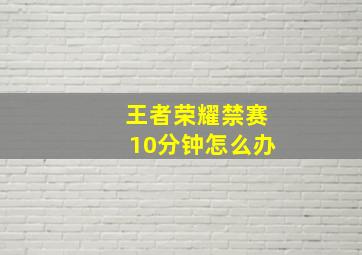 王者荣耀禁赛
10分钟怎么办